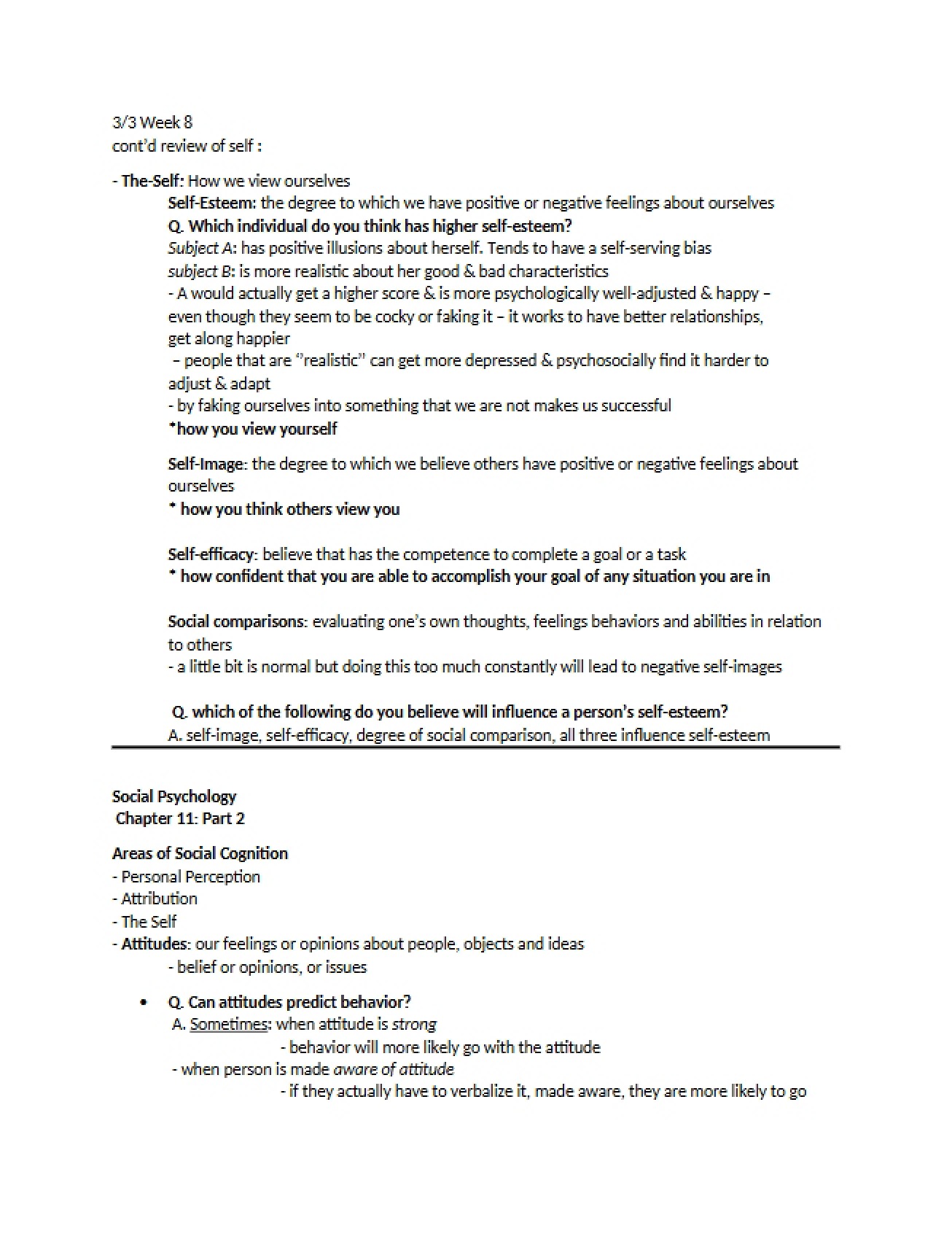 3/3 Week 8
cont'd review of self :

- The-Self: How we view ourselves

Self-Esteem: the degree to which we have positive or negative feelings about ourselves

Q. Which individual do you think has higher self-esteem?

Subject A: has positive illusions about herself. Tends to have a self-serving bias

subject B: is more realistic about her good & bad characteristics

- A would actually get a higher score & is more psychologically well-adjusted & happy – even though they seem to be cocky or faking it – it works to have better relationships, get along happier

– people that are "realistic" can get more depressed & psychosocially find it harder to adjust & adapt

- by faking ourselves into something that we are not makes us successful

*how you view yourself

Self-Image: the degree to which we believe others have positive or negative feelings about ourselves

* how you think others view you

Self-efficacy: believe that has the competence to complete a goal or a task

* how confident that you are able to accomplish your goal of any situation you are in

Social comparisons: evaluating one's own thoughts, feelings behaviors and abilities in relation to others

- a little bit is normal but doing this too much constantly will lead to negative self-images

Q. which of the following do you believe will influence a person's self-esteem?

A. self-image, self-efficacy, degree of social comparison, all three influence self-esteem

Social Psychology
Chapter 11: Part 2

Areas of Social Cognition
- Personal Perception
- Attribution
- The Self
- Attitudes: our feelings or opinions about people, objects and ideas

- belief or opinions, or issues

• Q. Can attitudes predict behavior?

A. Sometimes: when attitude is strong

- behavior will more likely go with the attitude

- when person is made aware of attitude

- if they actually have to verbalize it, made aware, they are more likely to go